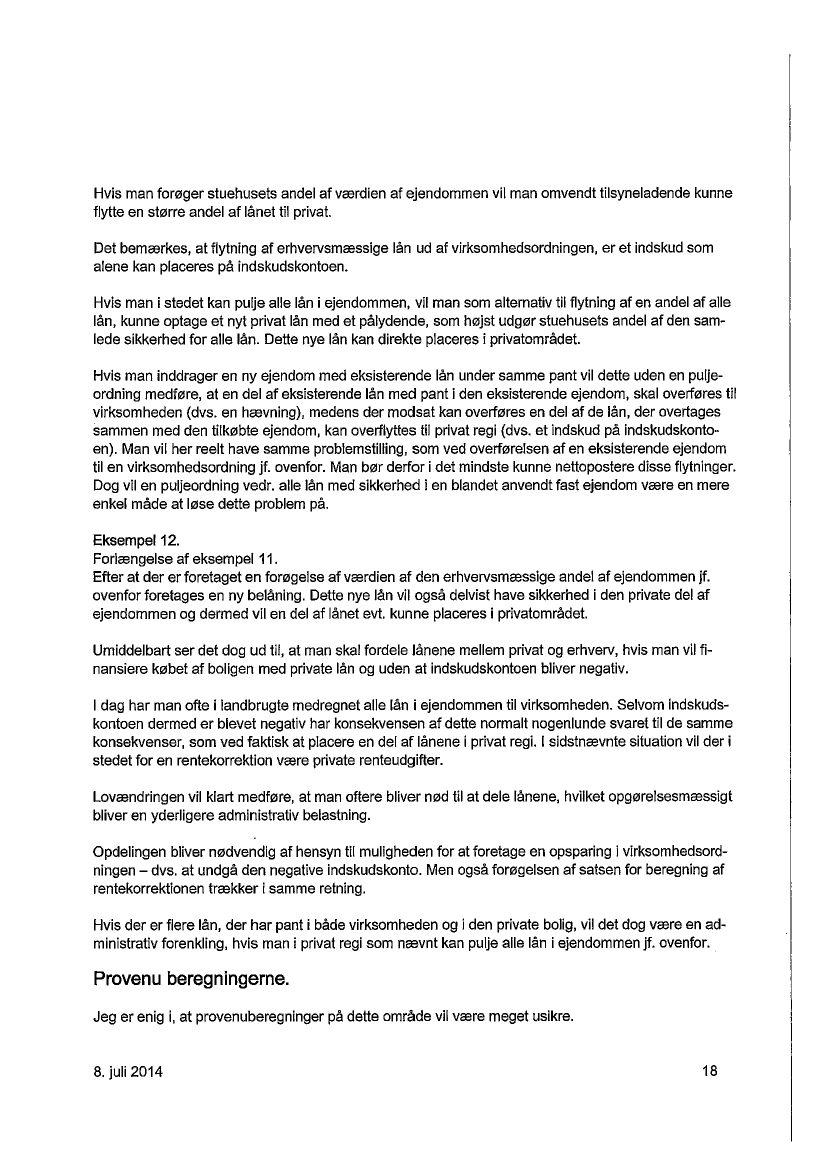 Hvis man forøger stuehusets andel af værdien af ejendommen vil man omvendt tilsyneladende kunne flytte en større andel af lånet til privat.

Det bemærkes, at flytning af erhvervsmæssige lån ud af virksomhedsordningen, er et indskud som alene kan placeres på indskudskontoen.

Hvis man i stedet kan pulje alle lån i ejendommen, vil man som alternativ til flytning af en andel af alle lån, kunne optage et nyt privat lån med et pålydende, som højst udgør stuehusets andel af den samlede sikkerhed for alle lån. Dette nye lån kan direkte placeres i privatområdet.

Hvis man inddrager en ny ejendom med eksisterende lån under samme pant vil dette uden en puljeordning medføre, at en del af eksisterende lån med pant i den eksisterende ejendom, skal overføres til virksomheden (dvs. en hævning), medens der modsat kan overføres en del af de lån, der overtages sammen med den tilkøbte ejendom, kan overflyttes til privat regi (dvs. et indskud på indskudskontoen). Man vil her reelt have samme problemstilling, som ved overførelsen af en eksisterende ejendom til en virksomhedsordning jf. ovenfor. Man bør derfor i det mindste kunne nettopostere disse flytninger. Dog vil en puljeordning vedr. alle lån med sikkerhed i en blandet anvendt fast ejendom være en mere enkel måde at løse dette problem på.

Eksempel 12.
Forlængelse af eksempel 11.
Efter at der er foretaget en forøgelse af værdien af den erhvervsmæssige andel af ejendommen jf. ovenfor foretages en ny belåning. Dette nye lån vil også delvist have sikkerhed i den private del af ejendommen og dermed vil en del af lånet evt. kunne placeres i privatområdet.

Umiddelbart ser det dog ud til, at man skal fordele lånene mellem privat og erhverv, hvis man vil finansiere købet af boligen med private lån og uden at indskudskontoen bliver negativ.

I dag har man ofte i landbrugte medregnet alle lån i ejendommen til virksomheden. Selvom indskudskontoen dermed er blevet negativ har konsekvensen af dette normalt nogenlunde svaret til de samme konsekvenser, som ved faktisk at placere en del af lånene i privat regi. I sidstnævnte situation vil der i stedet for en rentekorrektion være private renteudgifter.

Lovændringen vil klart medføre, at man oftere bliver nød til at dele lånene, hvilket opgørelsesmæssigt bliver en yderligere administrativ belastning.

Opdelingen bliver nødvendig af hensyn til muligheden for at foretage en opsparing i virksomhedsordningen – dvs. at undgå den negative indskudskonto. Men også forøgelsen af satsen for beregning af rentekorrektionen trækker i samme retning.

Hvis der er flere lån, der har pant i både virksomheden og i den private bolig, vil det dog være en administrativ forenkling, hvis man i privat regi som nævnt kan pulje alle lån i ejendommen jf. ovenfor.

Provenu beregningerne.

Jeg er enig i, at provenuberegninger på dette område vil være meget usikre.

8. juli 2014

18